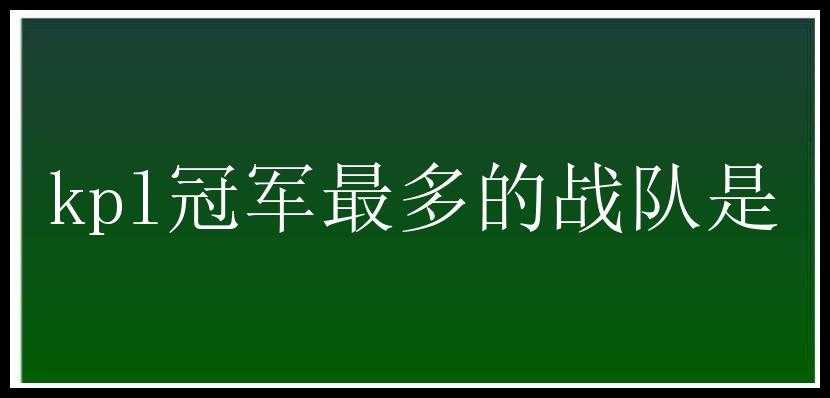 kpl冠军最多的战队是